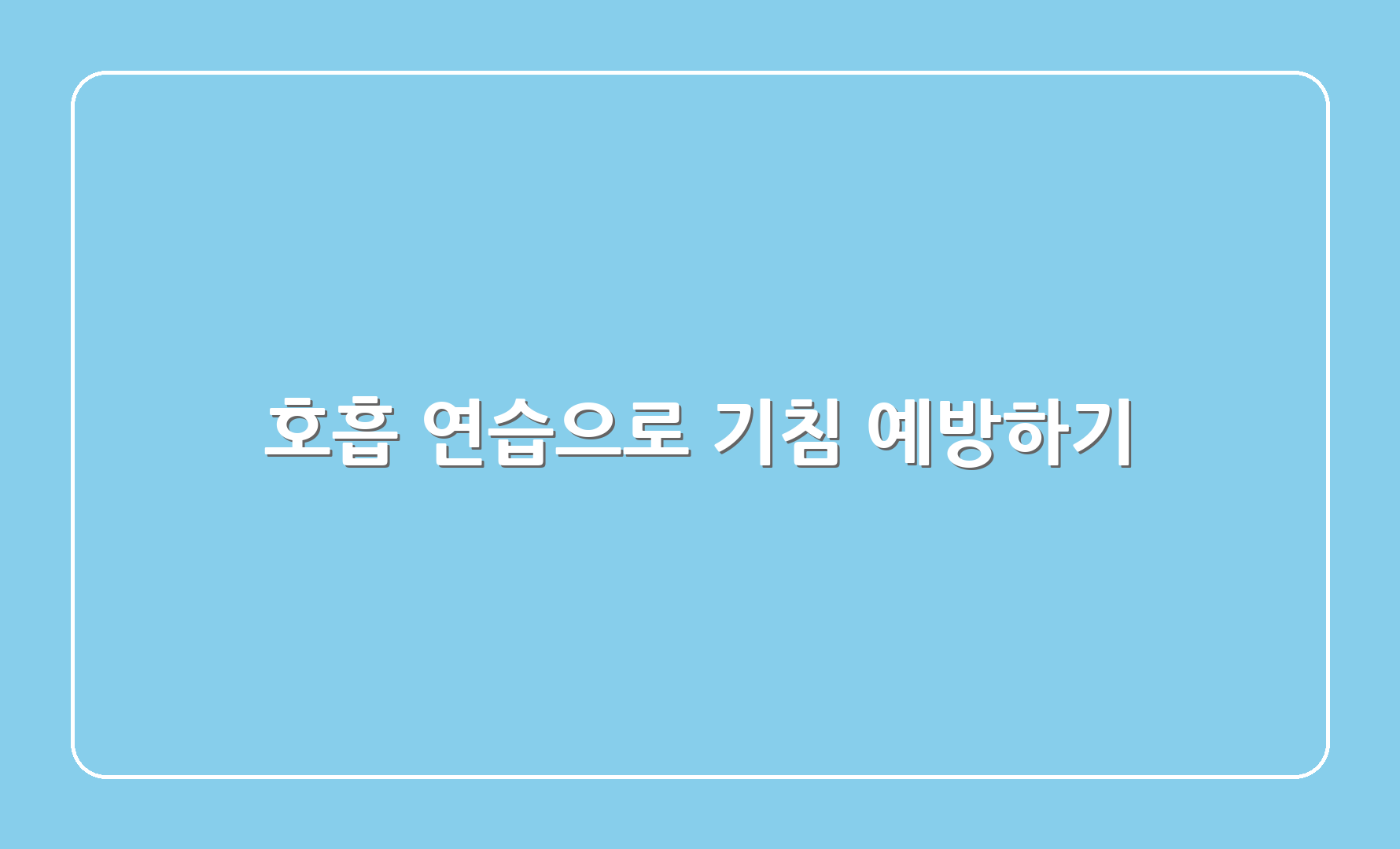 호흡 연습으로 기침 예방하기